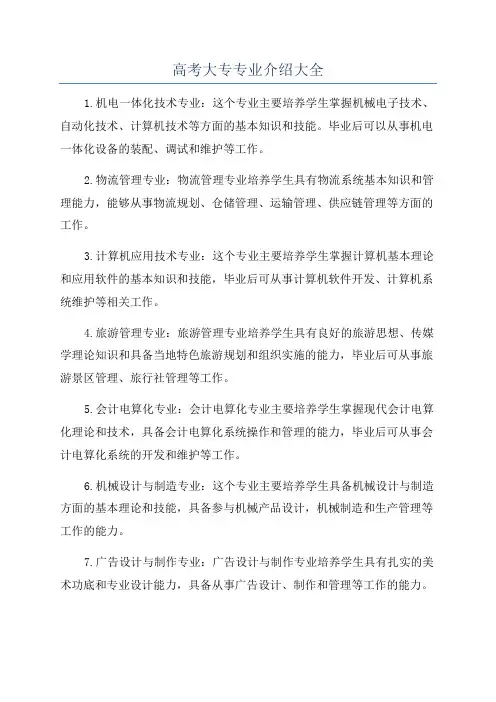 高考大专专业介绍大全

1.机电一体化技术专业：这个专业主要培养学生掌握机械电子技术、自动化技术、计算机技术等方面的基本知识和技能。毕业后可以从事机电一体化设备的装配、调试和维护等工作。

2.物流管理专业：物流管理专业培养学生具有物流系统基本知识和管理能力，能够从事物流规划、仓储管理、运输管理、供应链管理等方面的工作。

3.计算机应用技术专业：这个专业主要培养学生掌握计算机基本理论和应用软件的基本知识和技能，毕业后可从事计算机软件开发、计算机系统维护等相关工作。

4.旅游管理专业：旅游管理专业培养学生具有良好的旅游思想、传媒学理论知识和具备当地特色旅游规划和组织实施的能力，毕业后可从事旅游景区管理、旅行社管理等工作。

5.会计电算化专业：会计电算化专业主要培养学生掌握现代会计电算化理论和技术，具备会计电算化系统操作和管理的能力，毕业后可从事会计电算化系统的开发和维护等工作。

6.机械设计与制造专业：这个专业主要培养学生具备机械设计与制造方面的基本理论和技能，具备参与机械产品设计，机械制造和生产管理等工作的能力。

7.广告设计与制作专业：广告设计与制作专业培养学生具有扎实的美术功底和专业设计能力，具备从事广告设计、制作和管理等工作的能力。